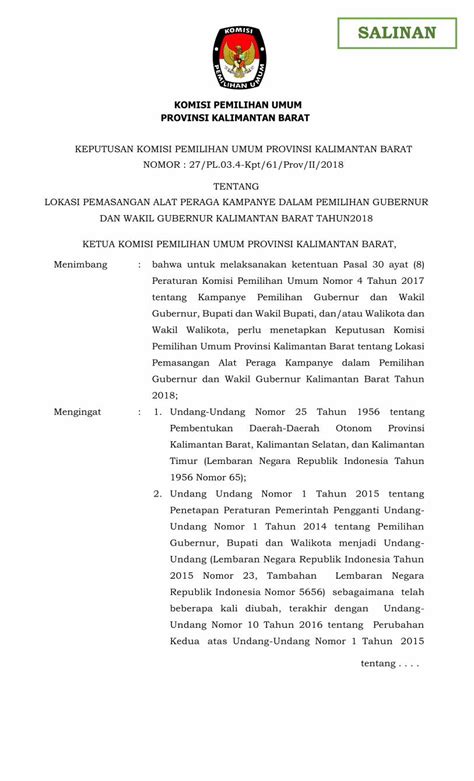 SALINAN

KOMISI

PEMILIHAN UMUM

KOMISI PEMILIHAN UMUM
PROVINSI KALIMANTAN BARAT

KEPUTUSAN KOMISI PEMILIHAN UMUM PROVINSI KALIMANTAN BARAT
NOMOR : 27/PL.03.4-Kpt/61/Prov/II/2018

TENTANG
LOKASI PEMASANGAN ALAT PERAGA KAMPANYE DALAM PEMILIHAN GUBERNUR DAN WAKIL GUBERNUR KALIMANTAN BARAT TAHUN2018

KETUA KOMISI PEMILIHAN UMUM PROVINSI KALIMANTAN BARAT,

Menimbang : bahwa untuk melaksanakan ketentuan Pasal 30 ayat (8) Peraturan Komisi Pemilihan Umum Nomor 4 Tahun 2017 tentang Kampanye Pemilihan Gubernur dan Wakil Gubernur, Bupati dan Wakil Bupati, dan/atau Walikota dan Wakil Walikota, perlu menetapkan Keputusan Komisi Pemilihan Umum Provinsi Kalimantan Barat tentang Lokasi Pemasangan Alat Peraga Kampanye dalam Pemilihan Gubernur dan Wakil Gubernur Kalimantan Barat Tahun 2018;

Mengingat : 1. Undang-Undang Nomor 25 Tahun 1956 tentang Pembentukan Daerah-Daerah Otonom Provinsi Kalimantan Barat, Kalimantan Selatan, dan Kalimantan Timur (Lembaran Negara Republik Indonesia Tahun 1956 Nomor 65);

2. Undang Undang Nomor 1 Tahun 2015 tentang Penetapan Peraturan Pemerintah Pengganti Undang-Undang Nomor 1 Tahun 2014 tentang Pemilihan Gubernur, Bupati dan Walikota menjadi Undang-Undang (Lembaran Negara Republik Indonesia Tahun 2015 Nomor 23, Tambahan Lembaran Negara Republik Indonesia Nomor 5656) sebagaimana telah beberapa kali diubah, terakhir dengan Undang-Undang Nomor 10 Tahun 2016 tentang Perubahan Kedua atas Undang-Undang Nomor 1 Tahun 2015

tentang . . . .